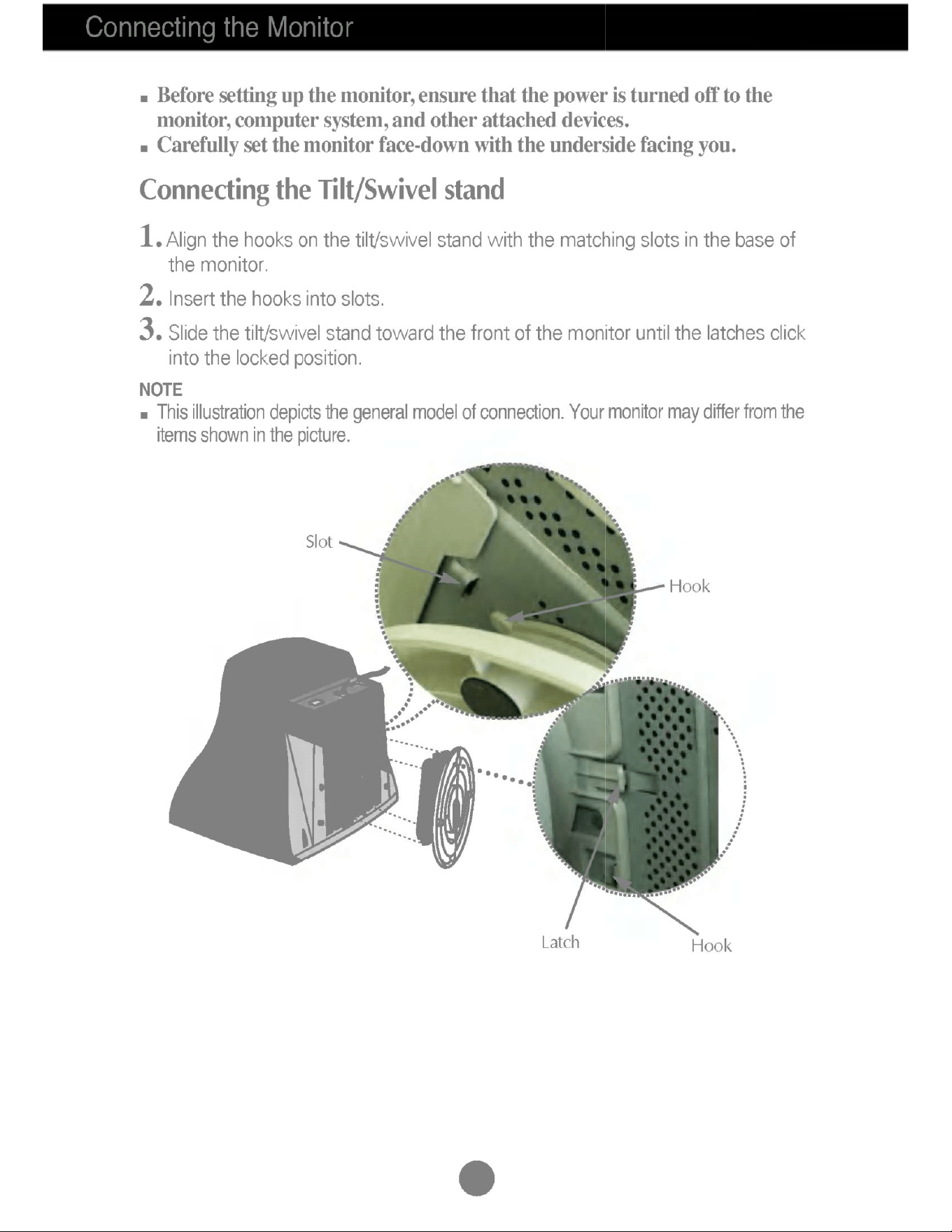 Connecting the Monitor

■ Before setting up the monitor, ensure that the power is turned off to the monitor, computer system, and other attached devices.
■ Carefully set the monitor face-down with the underside facing you.

Connecting the Tilt/Swivel stand

1. Align the hooks on the tilt/swivel stand with the matching slots in the base of the monitor.

2. Insert the hooks into slots.

3. Slide the tilt/swivel stand toward the front of the monitor until the latches click into the locked position.

NOTE
■ This illustration depicts the general model of connection. Your monitor may differ from the items shown in the picture.

Slot

Hook

Latch

Hook